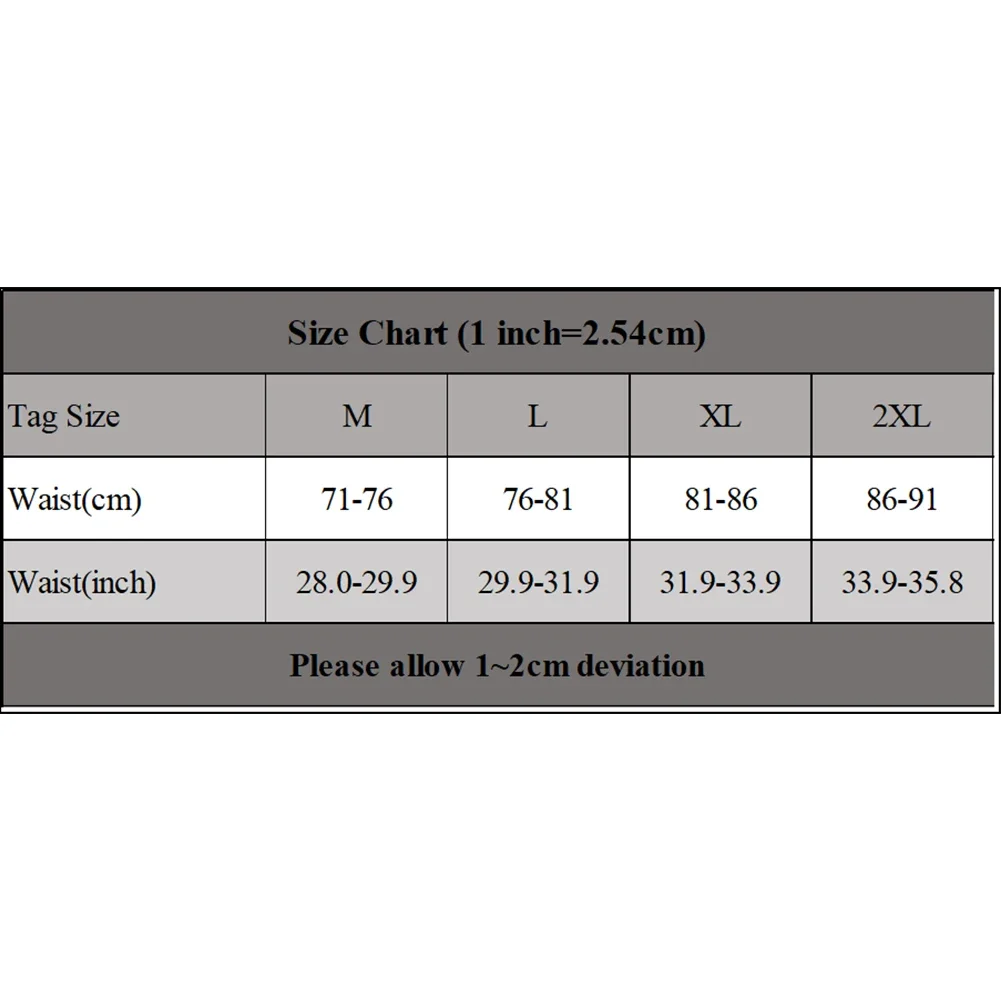 Size Chart (1 inch=2.54cm)

| Tag Size | M | L | XL | 2XL |
|---|---|---|---|---|
| Waist(cm) | 71-76 | 76-81 | 81-86 | 86-91 |
| Waist(inch) | 28.0-29.9 | 29.9-31.9 | 31.9-33.9 | 33.9-35.8 |

Please allow 1~2cm deviation